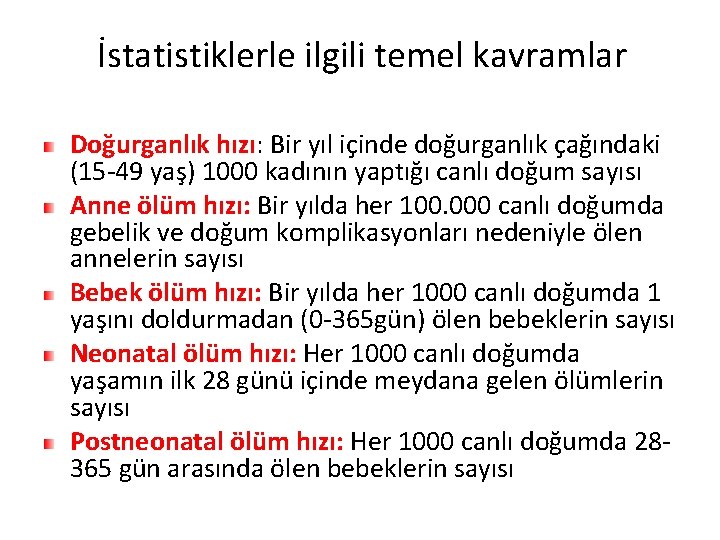 İstatistiklerle ilgili temel kavramlar

• Doğurganlık hızı: Bir yıl içinde doğurganlık çağındaki (15-49 yaş) 1000 kadının yaptığı canlı doğum sayısı
• Anne ölüm hızı: Bir yılda her 100.000 canlı doğumda gebelik ve doğum komplikasyonları nedeniyle ölen annelerin sayısı
• Bebek ölüm hızı: Bir yılda her 1000 canlı doğumda 1 yaşını doldurmadan (0-365gün) ölen bebeklerin sayısı
• Neonatal ölüm hızı: Her 1000 canlı doğumda yaşamın ilk 28 günü içinde meydana gelen ölümlerin sayısı
• Postneonatal ölüm hızı: Her 1000 canlı doğumda 28-365 gün arasında ölen bebeklerin sayısı